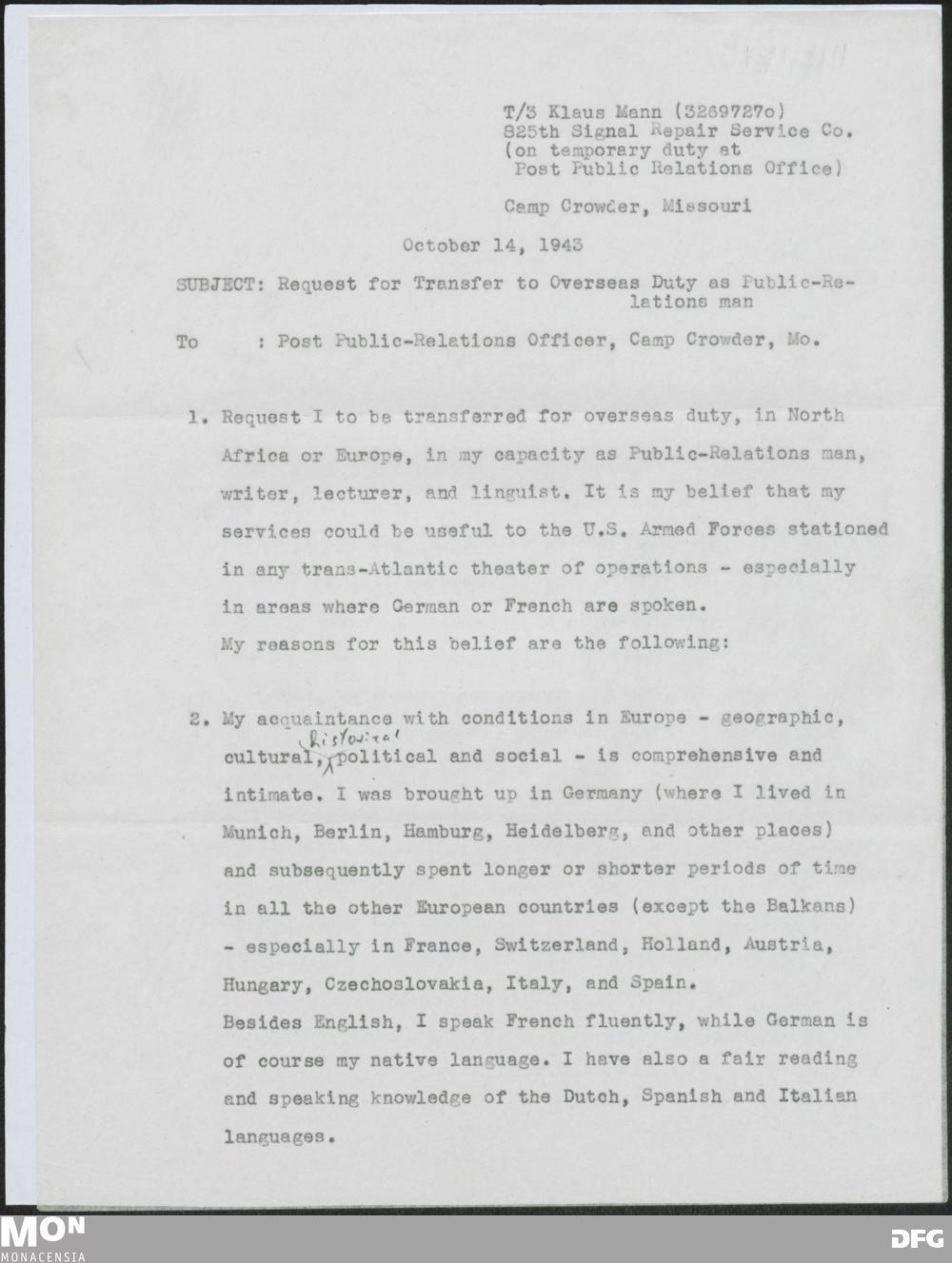 T/3 Klaus Mann (3269727o)
825th Signal Repair Service Co.
(on temporary duty at
Post Public Relations Office)

Camp Crowder, Missouri

October 14, 1943

SUBJECT: Request for Transfer to Overseas Duty as Public-Relations man

To : Post Public-Relations Officer, Camp Crowder, Mo.

1. Request I to be transferred for overseas duty, in North Africa or Europe, in my capacity as Public-Relations man, writer, lecturer, and linguist. It is my belief that my services could be useful to the U.S. Armed Forces stationed in any trans-Atlantic theater of operations - especially in areas where German or French are spoken.
My reasons for this belief are the following:

2. My acquaintance with conditions in Europe - geographic, cultural, historical political and social - is comprehensive and intimate. I was brought up in Germany (where I lived in Munich, Berlin, Hamburg, Heidelberg, and other places) and subsequently spent longer or shorter periods of time in all the other European countries (except the Balkans) - especially in France, Switzerland, Holland, Austria, Hungary, Czechoslovakia, Italy, and Spain.
Besides English, I speak French fluently, while German is of course my native language. I have also a fair reading and speaking knowledge of the Dutch, Spanish and Italian languages.

MON
MONACENSIA

DFG